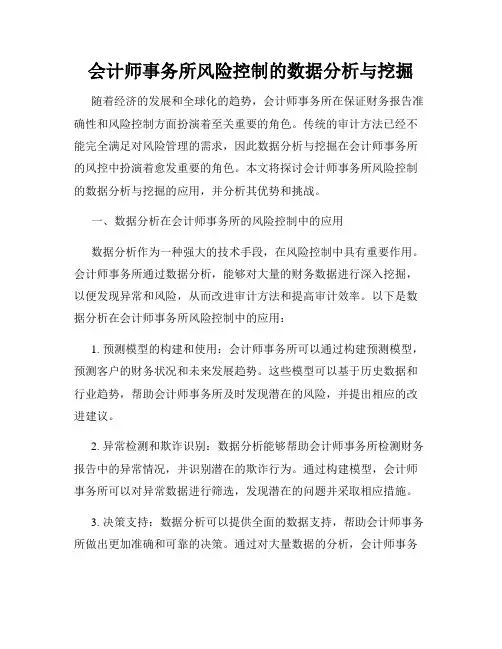 会计师事务所风险控制的数据分析与挖掘

随着经济的发展和全球化的趋势，会计师事务所在保证财务报告准确性和风险控制方面扮演着至关重要的角色。传统的审计方法已经不能完全满足对风险管理的需求，因此数据分析与挖掘在会计师事务所的风控中扮演着愈发重要的角色。本文将探讨会计师事务所风险控制的数据分析与挖掘的应用，并分析其优势和挑战。

一、数据分析在会计师事务所的风险控制中的应用

数据分析作为一种强大的技术手段，在风险控制中具有重要作用。会计师事务所通过数据分析，能够对大量的财务数据进行深入挖掘，以便发现异常和风险，从而改进审计方法和提高审计效率。以下是数据分析在会计师事务所风险控制中的应用：

1. 预测模型的构建和使用：会计师事务所可以通过构建预测模型，预测客户的财务状况和未来发展趋势。这些模型可以基于历史数据和行业趋势，帮助会计师事务所及时发现潜在的风险，并提出相应的改进建议。

2. 异常检测和欺诈识别：数据分析能够帮助会计师事务所检测财务报告中的异常情况，并识别潜在的欺诈行为。通过构建模型，会计师事务所可以对异常数据进行筛选，发现潜在的问题并采取相应措施。

3. 决策支持：数据分析可以提供全面的数据支持，帮助会计师事务所做出更加准确和可靠的决策。通过对大量数据的分析，会计师事务